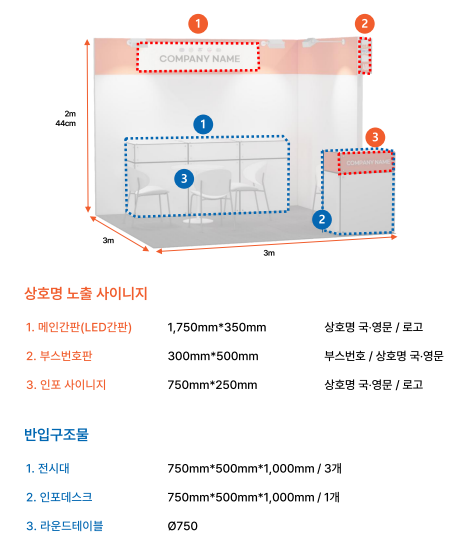 1

2

COMPANY NAME

2m
44cm

1

3

3

COMPANY NAME

2

3m

3m

상호명 노출 사이니지

| 1. 메인간판(LED간판) | 1,750mm*350mm | 상호명 국·영문 / 로고 |
|---|---|---|
| 2. 부스번호판 | 300mm*500mm | 부스번호 / 상호명 국·영문 |
| 3. 인포 사이니지 | 750mm*250mm | 상호명 국·영문 / 로고 |

반입구조물

| 1. 전시대 | 750mm*500mm*1,000mm / 3개 |
|---|---|
| 2. 인포데스크 | 750mm*500mm*1,000mm / 1개 |
| 3. 라운드테이블 | Ø750 |